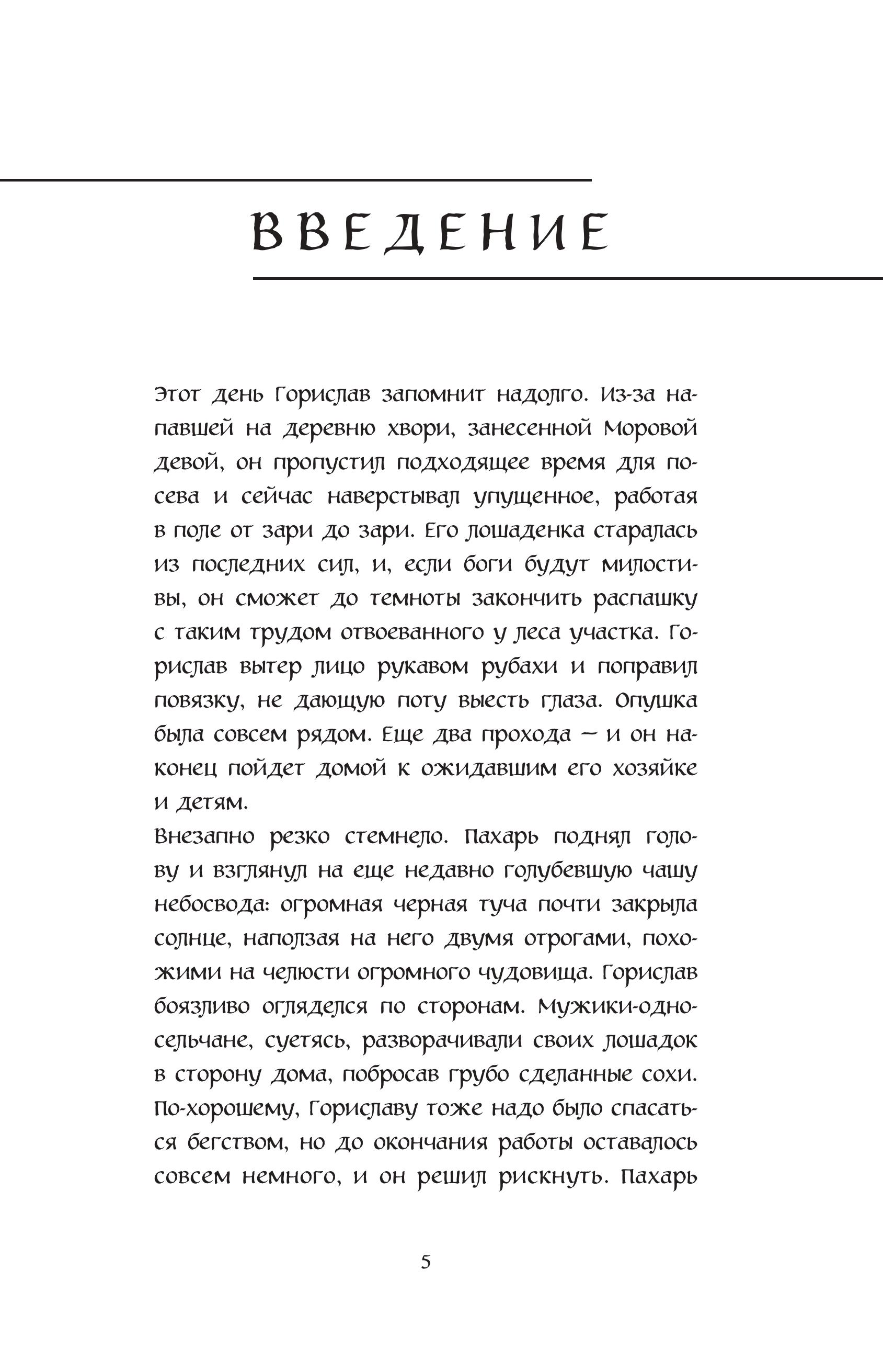 ВВЕДЕНИЕ

Этот день Горислав запомнит надолго. Из-за напавшей на деревню хвори, занесенной Моровой девой, он пропустил подходящее время для посева и сейчас наверстывал упущенное, работая в поле от зари до зари. Его лошаденка старалась из последних сил, и, если боги будут милостивы, он сможет до темноты закончить распашку с таким трудом отвоеванного у леса участка. Горислав вытер лицо рукавом рубахи и поправил повязку, не дающую поту выесть глаза. Опушка была совсем рядом. Еще два прохода — и он наконец пойдет домой к ожидавшим его хозяйке и детям.

Внезапно резко стемнело. Пахарь поднял голову и взглянул на еще недавно голубевшую чашу небосвода: огромная черная туча почти закрыла солнце, наползая на него двумя отрогами, похожими на челюсти огромного чудовища. Горислав боязливо огляделся по сторонам. Мужики-односельчане, суетясь, разворачивали своих лошадок в сторону дома, побросав грубо сделанные сохи. По-хорошему, Гориславу тоже надо было спасаться бегством, но до окончания работы оставалось совсем немного, и он решил рискнуть. Пахарь

5